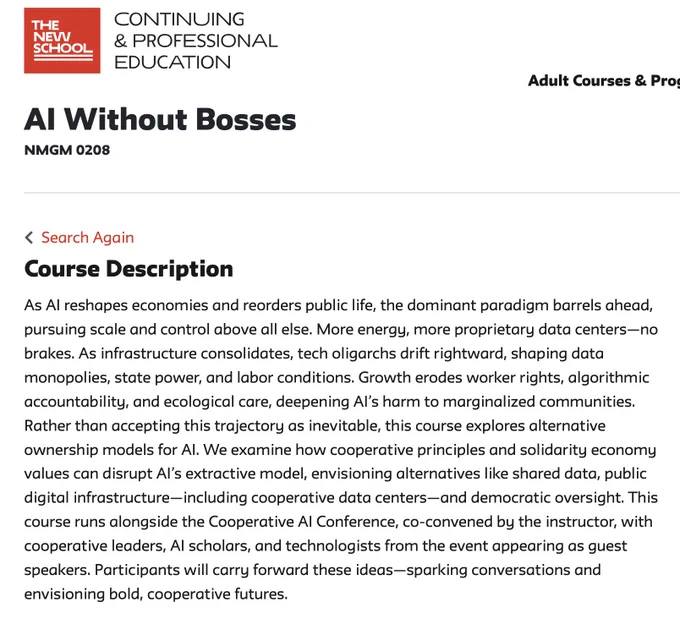 THE NEW SCHOOL

CONTINUING & PROFESSIONAL EDUCATION

Adult Courses & Prog

AI Without Bosses

NMGM 0208

Search Again

Course Description

As AI reshapes economies and reorders public life, the dominant paradigm barrels ahead, pursuing scale and control above all else. More energy, more proprietary data centers—no brakes. As infrastructure consolidates, tech oligarchs drift rightward, shaping data monopolies, state power, and labor conditions. Growth erodes worker rights, algorithmic accountability, and ecological care, deepening AI's harm to marginalized communities. Rather than accepting this trajectory as inevitable, this course explores alternative ownership models for AI. We examine how cooperative principles and solidarity economy values can disrupt AI's extractive model, envisioning alternatives like shared data, public digital infrastructure—including cooperative data centers—and democratic oversight. This course runs alongside the Cooperative AI Conference, co-convened by the instructor, with cooperative leaders, AI scholars, and technologists from the event appearing as guest speakers. Participants will carry forward these ideas—sparking conversations and envisioning bold, cooperative futures.